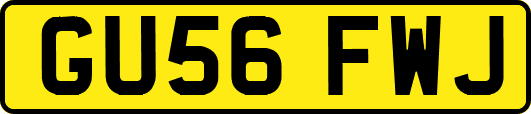 GU56 FWJ